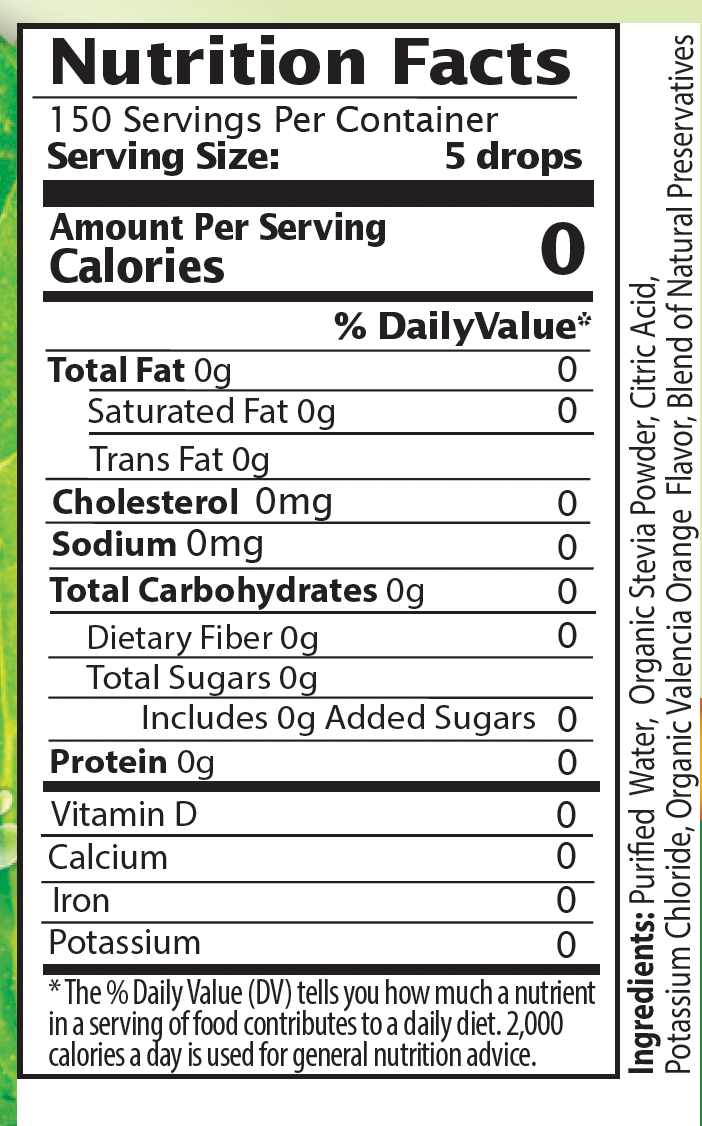 Nutrition Facts

150 Servings Per Container
Serving Size: 5 drops

Amount Per Serving
Calories 0

% DailyValue*

Total Fat 0g 0
Saturated Fat 0g 0
Trans Fat 0g
Cholesterol 0mg 0
Sodium 0mg 0
Total Carbohydrates 0g 0
Dietary Fiber 0g 0
Total Sugars 0g
Includes 0g Added Sugars 0
Protein 0g 0
Vitamin D 0
Calcium 0
Iron 0
Potassium 0

* The % Daily Value (DV) tells you how much a nutrient in a serving of food contributes to a daily diet. 2,000 calories a day is used for general nutrition advice.

Ingredients: Purified Water, Organic Stevia Powder, Citric Acid, Potassium Chloride, Organic Valencia Orange Flavor, Blend of Natural Preservatives